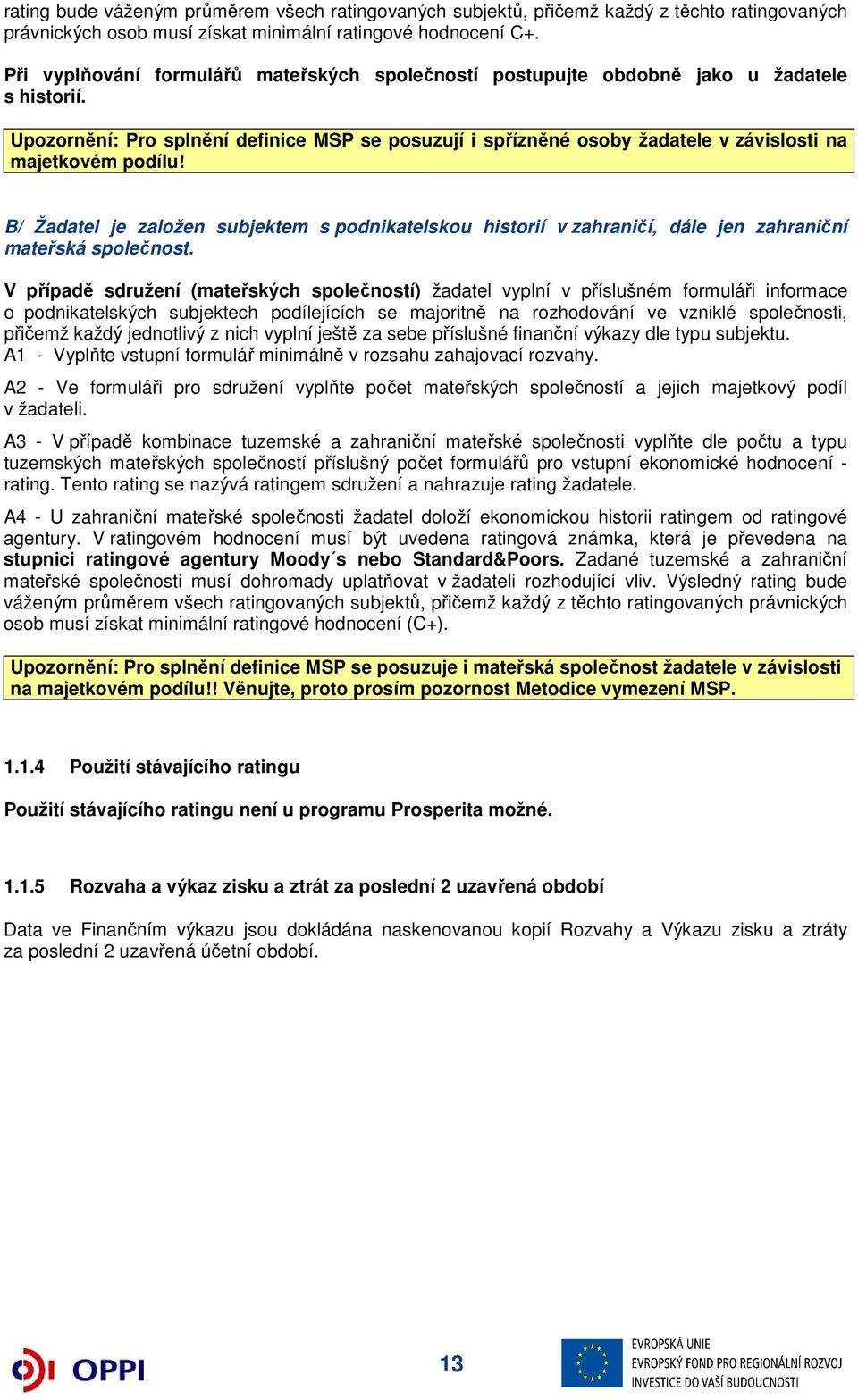 rating bude váženým průměrem všech ratingovaných subjektů, přičemž každý z těchto ratingovaných právnických osob musí získat minimální ratingové hodnocení C+.

Při vyplňování formulářů mateřských společností postupujte obdobně jako u žadatele s historií.

Upozornění: Pro splnění definice MSP se posuzují i spřízněné osoby žadatele v závislosti na majetkovém podílu!

B/ Žadatel je založen subjektem s podnikatelskou historií v zahraničí, dále jen zahraniční mateřská společnost.

V případě sdružení (mateřských společností) žadatel vyplní v příslušném formuláři informace o podnikatelských subjektech podílejících se majoritně na rozhodování ve vzniklé společnosti, přičemž každý jednotlivý z nich vyplní ještě za sebe příslušné finanční výkazy dle typu subjektu.
A1 - Vyplňte vstupní formulář minimálně v rozsahu zahajovací rozvahy.

A2 - Ve formuláři pro sdružení vyplňte počet mateřských společností a jejich majetkový podíl v žadateli.

A3 - V případě kombinace tuzemské a zahraniční mateřské společnosti vyplňte dle počtu a typu tuzemských mateřských společností příslušný počet formulářů pro vstupní ekonomické hodnocení - rating. Tento rating se nazývá ratingem sdružení a nahrazuje rating žadatele.

A4 - U zahraniční mateřské společnosti žadatel doloží ekonomickou historii ratingem od ratingové agentury. V ratingovém hodnocení musí být uvedena ratingová známka, která je převedena na stupnici ratingové agentury Moody´s nebo Standard&Poors. Zadané tuzemské a zahraniční mateřské společnosti musí dohromady uplatňovat v žadateli rozhodující vliv. Výsledný rating bude váženým průměrem všech ratingovaných subjektů, přičemž každý z těchto ratingovaných právnických osob musí získat minimální ratingové hodnocení (C+).

Upozornění: Pro splnění definice MSP se posuzuje i mateřská společnost žadatele v závislosti na majetkovém podílu!! Věnujte, proto prosím pozornost Metodice vymezení MSP.

1.1.4 Použití stávajícího ratingu

Použití stávajícího ratingu není u programu Prosperita možné.

1.1.5 Rozvaha a výkaz zisku a ztrát za poslední 2 uzavřená období

Data ve Finančním výkazu jsou dokládána naskenovanou kopií Rozvahy a Výkazu zisku a ztráty za poslední 2 uzavřená účetní období.

OPPI

13

EVROPSKÁ UNIE
EVROPSKÝ FOND PRO REGIONÁLNÍ ROZVOJ
INVESTICE DO VAŠÍ BUDOUCNOSTI